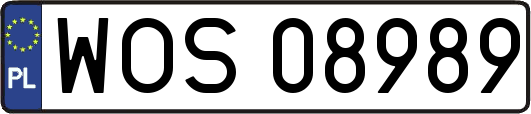 PL

WOS 08989